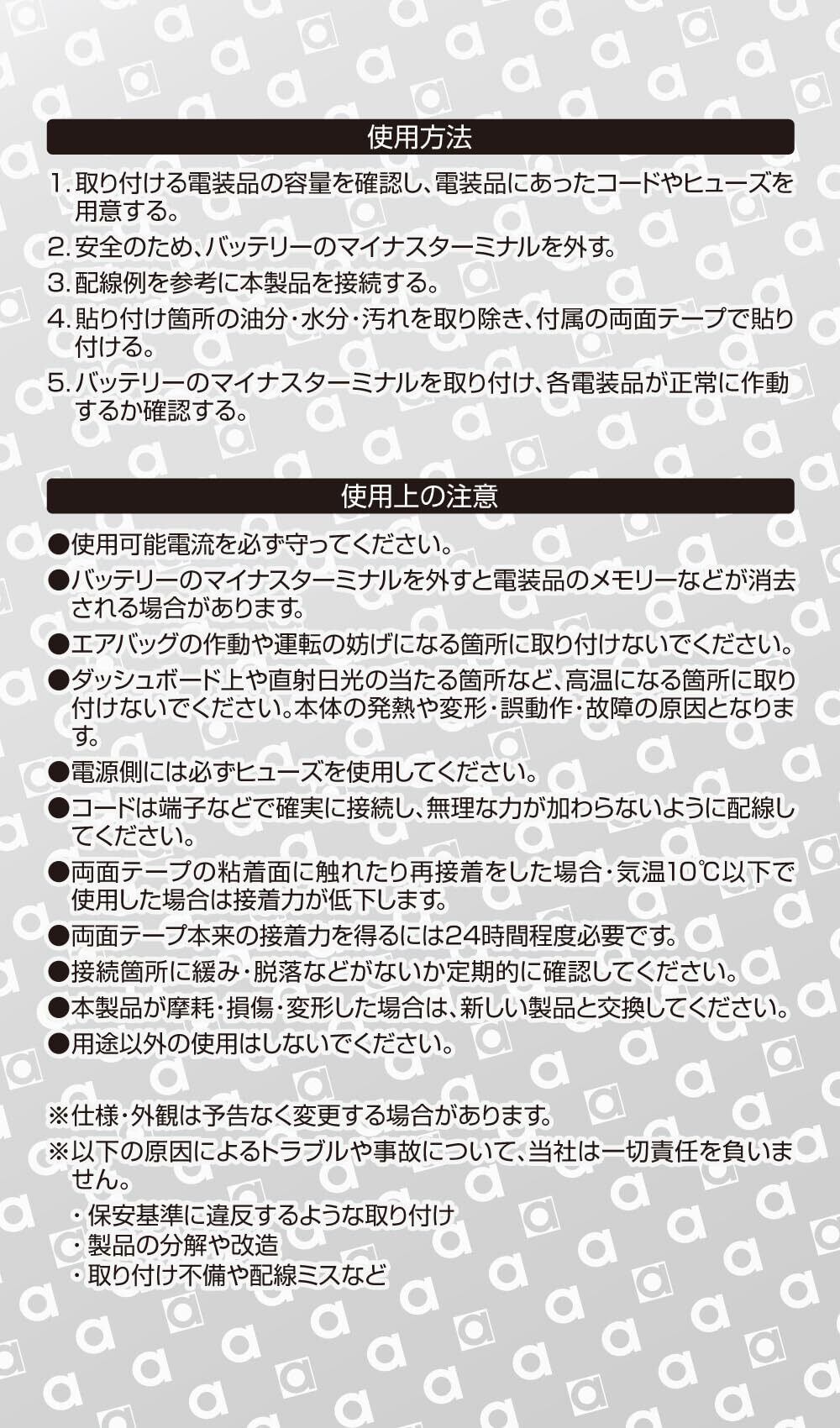 使用方法

1. 取り付ける電装品の容量を確認し、電装品にあったコードやヒューズを用意する。

2. 安全のため、バッテリーのマイナスターミナルを外す。

3. 配線例を参考に本製品を接続する。

4. 貼り付け箇所の油分・水分・汚れを取り除き、付属の両面テープで貼り付ける。

5. バッテリーのマイナスターミナルを取り付け、各電装品が正常に作動するか確認する。

使用上の注意

●使用可能電流を必ず守ってください。

●バッテリーのマイナスターミナルを外すと電装品のメモリーなどが消去される場合があります。

●エアバッグの作動や運転の妨げになる箇所に取り付けないでください。

●ダッシュボード上や直射日光の当たる箇所など、高温になる箇所に取り付けないでください。本体の発熱や変形・誤動作・故障の原因となります。

●電源側には必ずヒューズを使用してください。

●コードは端子などで確実に接続し、無理な力が加わらないように配線してください。

●両面テープの粘着面に触れたり再接着をした場合・気温10℃以下で使用した場合は接着力が低下します。

●両面テープ本来の接着力を得るには24時間程度必要です。

●接続箇所に緩み・脱落などがないか定期的に確認してください。

●本製品が摩耗・損傷・変形した場合は、新しい製品と交換してください。

●用途以外の使用はしないでください。

※仕様・外観は予告なく変更する場合があります。

※以下の原因によるトラブルや事故について、当社は一切責任を負いません。

・保安基準に違反するような取り付け
・製品の分解や改造
・取り付け不備や配線ミスなど